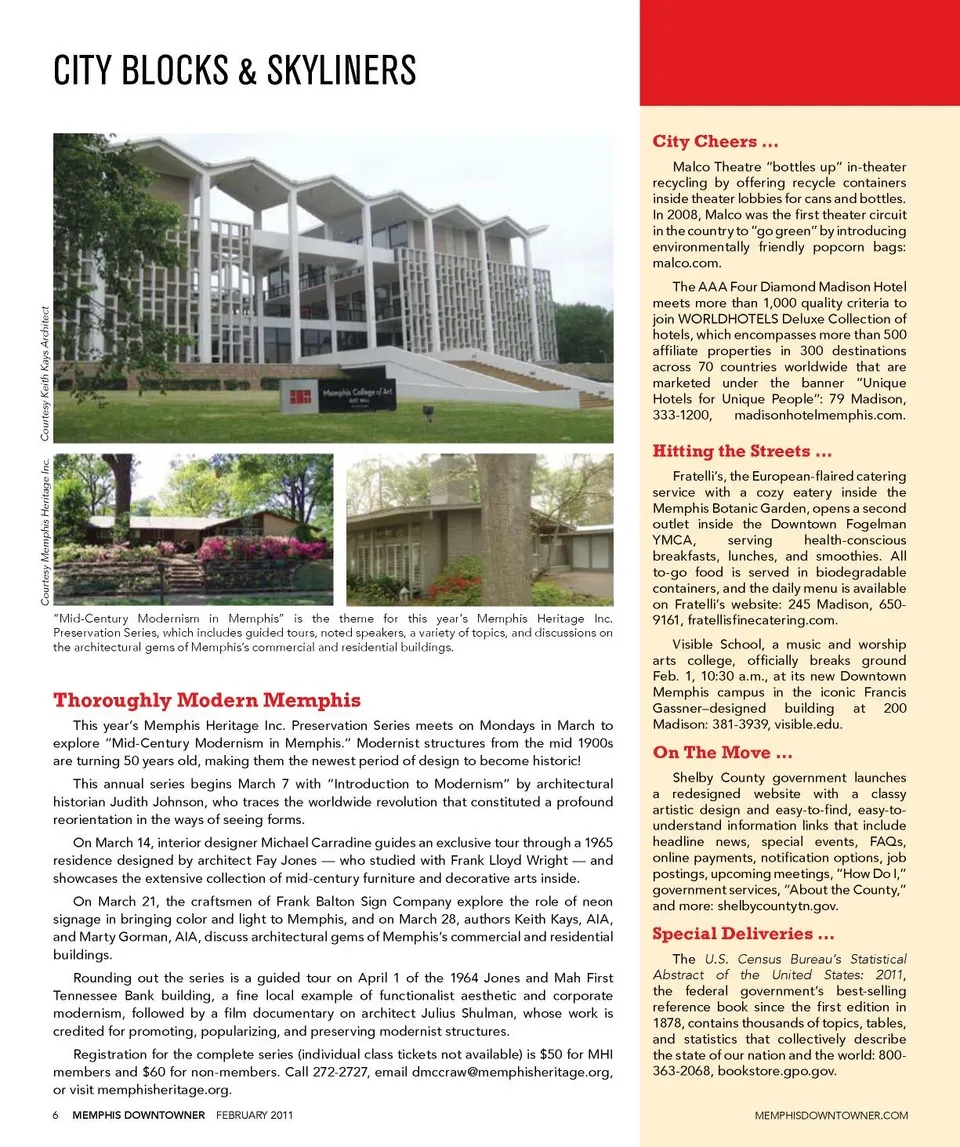 CITY BLOCKS & SKYLINERS

Courtesy Keith Kays Architect

Memphis College of Art

Courtesy Memphis Heritage Inc.

"Mid-Century Modernism in Memphis" is the theme for this year's Memphis Heritage Inc. Preservation Series, which includes guided tours, noted speakers, a variety of topics, and discussions on the architectural gems of Memphis's commercial and residential buildings.

Thoroughly Modern Memphis

This year's Memphis Heritage Inc. Preservation Series meets on Mondays in March to explore "Mid-Century Modernism in Memphis." Modernist structures from the mid 1900s are turning 50 years old, making them the newest period of design to become historic!

This annual series begins March 7 with "Introduction to Modernism" by architectural historian Judith Johnson, who traces the worldwide revolution that constituted a profound reorientation in the ways of seeing forms.

On March 14, interior designer Michael Carradine guides an exclusive tour through a 1965 residence designed by architect Fay Jones — who studied with Frank Lloyd Wright — and showcases the extensive collection of mid-century furniture and decorative arts inside.

On March 21, the craftsmen of Frank Balton Sign Company explore the role of neon signage in bringing color and light to Memphis, and on March 28, authors Keith Kays, AIA, and Marty Gorman, AIA, discuss architectural gems of Memphis's commercial and residential buildings.

Rounding out the series is a guided tour on April 1 of the 1964 Jones and Mah First Tennessee Bank building, a fine local example of functionalist aesthetic and corporate modernism, followed by a film documentary on architect Julius Shulman, whose work is credited for promoting, popularizing, and preserving modernist structures.

Registration for the complete series (individual class tickets not available) is $50 for MHI members and $60 for non-members. Call 272-2727, email dmccraw@memphisheritage.org, or visit memphisheritage.org.

City Cheers ...

Malco Theatre "bottles up" in-theater recycling by offering recycle containers inside theater lobbies for cans and bottles. In 2008, Malco was the first theater circuit in the country to "go green" by introducing environmentally friendly popcorn bags: malco.com.

The AAA Four Diamond Madison Hotel meets more than 1,000 quality criteria to join WORLDHOTELS Deluxe Collection of hotels, which encompasses more than 500 affiliate properties in 300 destinations across 70 countries worldwide that are marketed under the banner "Unique Hotels for Unique People": 79 Madison, 333-1200, madisonhotelmemphis.com.

Hitting the Streets ...

Fratelli's, the European-flaired catering service with a cozy eatery inside the Memphis Botanic Garden, opens a second outlet inside the Downtown Fogelman YMCA, serving health-conscious breakfasts, lunches, and smoothies. All to-go food is served in biodegradable containers, and the daily menu is available on Fratelli's website: 245 Madison, 650-9161, fratellisfinecatering.com.

Visible School, a music and worship arts college, officially breaks ground Feb. 1, 10:30 a.m., at its new Downtown Memphis campus in the iconic Francis Gassner–designed building at 200 Madison: 381-3939, visible.edu.

On The Move ...

Shelby County government launches a redesigned website with a classy artistic design and easy-to-find, easy-to-understand information links that include headline news, special events, FAQs, online payments, notification options, job postings, upcoming meetings, "How Do I," government services, "About the County," and more: shelbycountytn.gov.

Special Deliveries ...

The U.S. Census Bureau's Statistical Abstract of the United States: 2011, the federal government's best-selling reference book since the first edition in 1878, contains thousands of topics, tables, and statistics that collectively describe the state of our nation and the world: 800-363-2068, bookstore.gpo.gov.

6 MEMPHIS DOWNTOWNER FEBRUARY 2011

MEMPHISDOWNTOWNER.COM